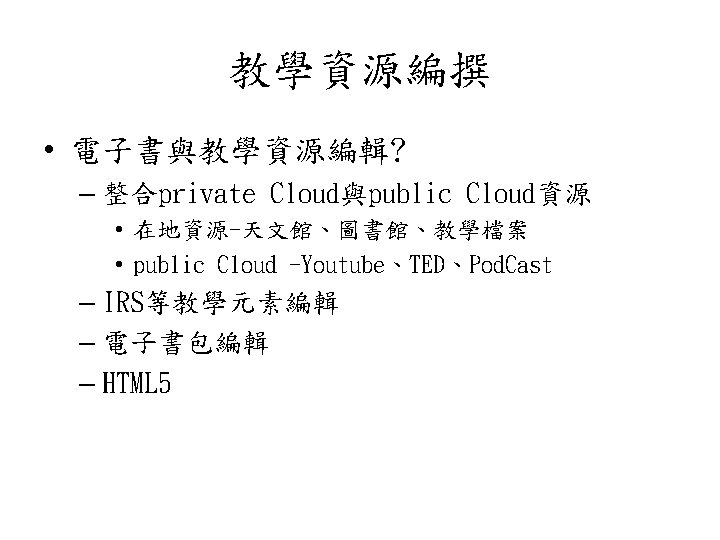 教學資源編撰

• 電子書與教學資源編輯?

- 整合private Cloud與public Cloud資源

• 在地資源-天文館、圖書館、教學檔案

• public Cloud -Youtube、TED、PodCast

- IRS等教學元素編輯

- 電子書包編輯

- HTML5